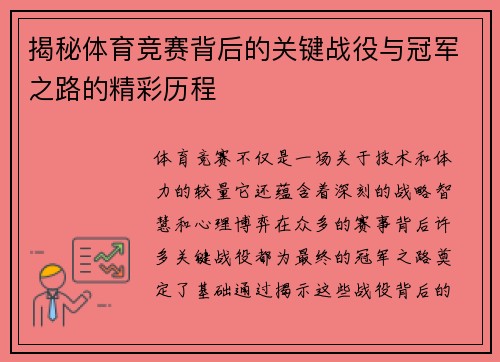 揭秘体育竞赛背后的关键战役与冠军之路的精彩历程

体育竞赛不仅是一场关于技术和体力的较量它还蕴含着深刻的战略智慧和心理博弈在众多的赛事背后许多关键战役都为最终的冠军之路奠定了基础通过揭示这些战役背后的